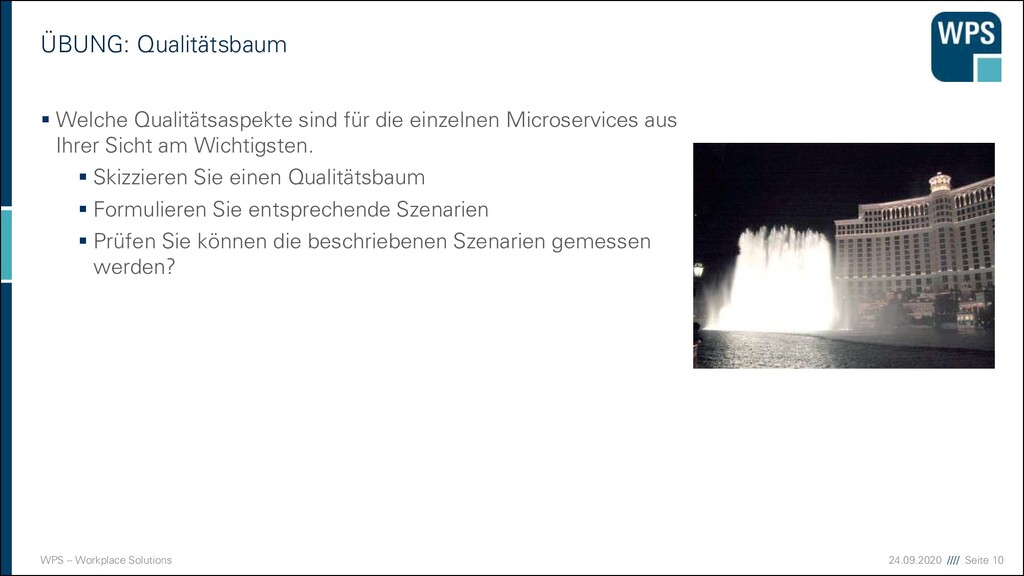 ÜBUNG: Qualitätsbaum

WPS

▪ Welche Qualitätsaspekte sind für die einzelnen Microservices aus Ihrer Sicht am Wichtigsten.

▪ Skizzieren Sie einen Qualitätsbaum
▪ Formulieren Sie entsprechende Szenarien
▪ Prüfen Sie können die beschriebenen Szenarien gemessen werden?

WPS – Workplace Solutions

24.09.2020 //// Seite 10